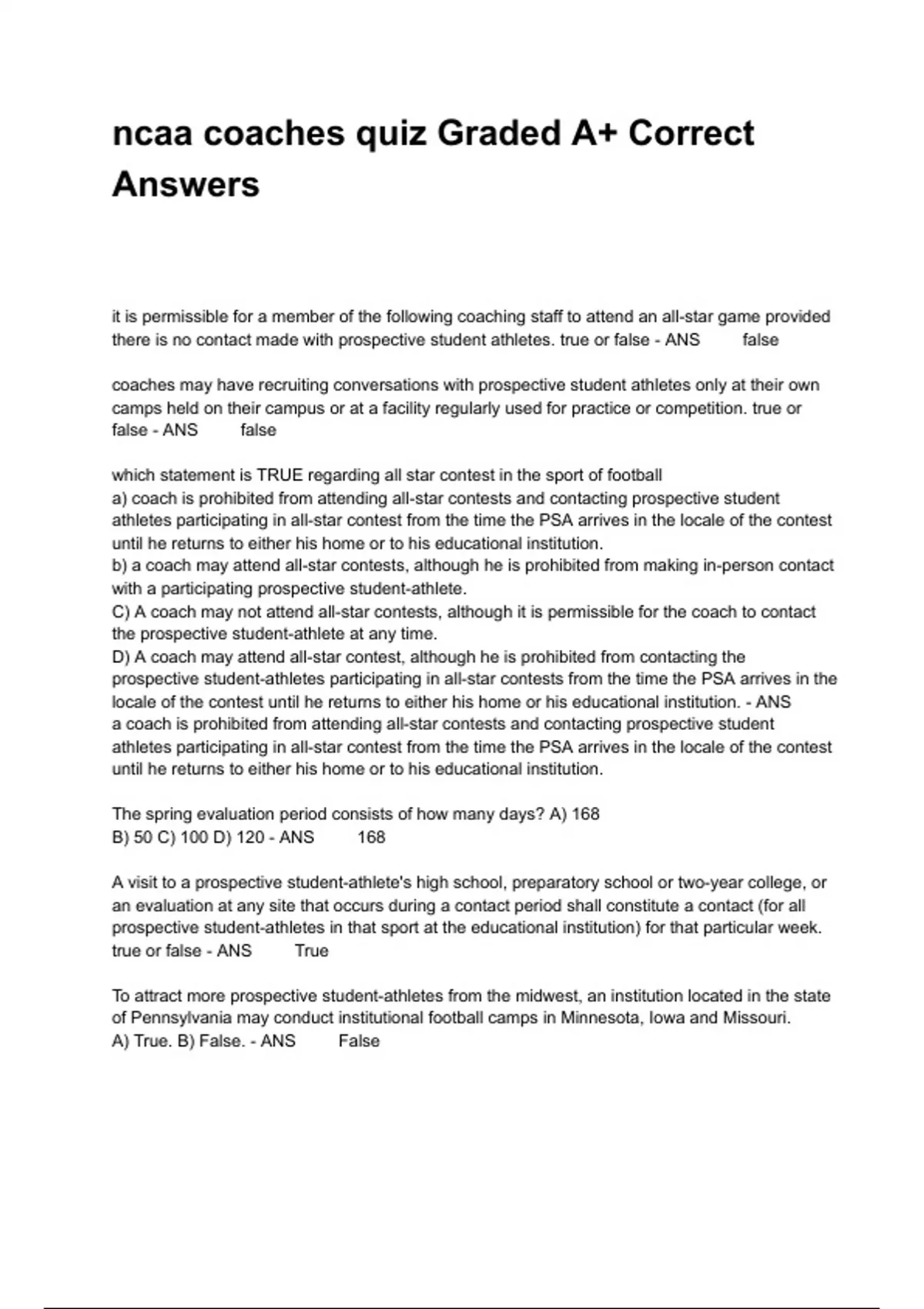 ncaa coaches quiz Graded A+ Correct Answers

it is permissible for a member of the following coaching staff to attend an all-star game provided there is no contact made with prospective student athletes. true or false - ANS false

coaches may have recruiting conversations with prospective student athletes only at their own camps held on their campus or at a facility regularly used for practice or competition. true or false - ANS false

which statement is TRUE regarding all star contest in the sport of football
a) coach is prohibited from attending all-star contests and contacting prospective student athletes participating in all-star contest from the time the PSA arrives in the locale of the contest until he returns to either his home or to his educational institution.
b) a coach may attend all-star contests, although he is prohibited from making in-person contact with a participating prospective student-athlete.
C) A coach may not attend all-star contests, although it is permissible for the coach to contact the prospective student-athlete at any time.
D) A coach may attend all-star contest, although he is prohibited from contacting the prospective student-athletes participating in all-star contests from the time the PSA arrives in the locale of the contest until he returns to either his home or his educational institution. - ANS a coach is prohibited from attending all-star contests and contacting prospective student athletes participating in all-star contest from the time the PSA arrives in the locale of the contest until he returns to either his home or to his educational institution.

The spring evaluation period consists of how many days? A) 168
B) 50 C) 100 D) 120 - ANS 168

A visit to a prospective student-athlete's high school, preparatory school or two-year college, or an evaluation at any site that occurs during a contact period shall constitute a contact (for all prospective student-athletes in that sport at the educational institution) for that particular week. true or false - ANS True

To attract more prospective student-athletes from the midwest, an institution located in the state of Pennsylvania may conduct institutional football camps in Minnesota, Iowa and Missouri.
A) True. B) False. - ANS False